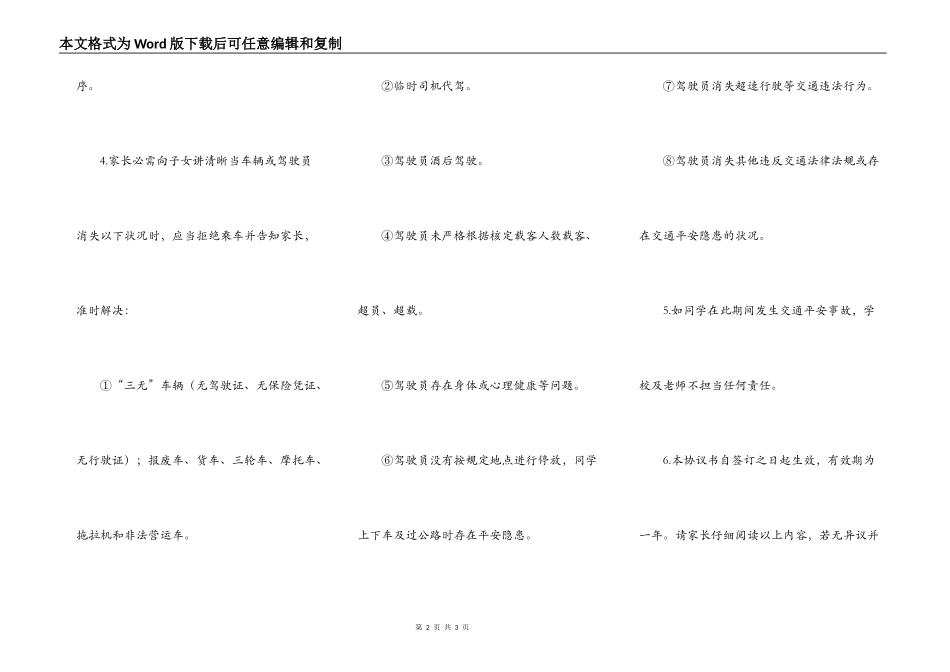 本文格式为Word版下载后可任意编辑和复制

序。

4.家长必需向子女讲清晰当车辆或驾驶员消失以下状况时，应当拒绝乘车并告知家长，准时解决：

①“三无”车辆（无驾驶证、无保险凭证、无行驶证）；报废车、货车、三轮车、摩托车、拖拉机和非法营运车。

②临时司机代驾。

③驾驶员酒后驾驶。

④驾驶员未严格根据核定载客人数载客、超员、超载。

⑤驾驶员存在身体或心理健康等问题。

⑥驾驶员没有按规定地点进行停放，同学上下车及过公路时存在平安隐患。

⑦驾驶员消失超速行驶等交通违法行为。

⑧驾驶员消失其他违反交通法律法规或存在交通平安隐患的状况。

5.如同学在此期间发生交通平安事故，学校及老师不担当任何责任。

6.本协议书自签订之日起生效，有效期为一年。请家长仔细阅读以上内容，若无异议并

第 2 页 共 3 页